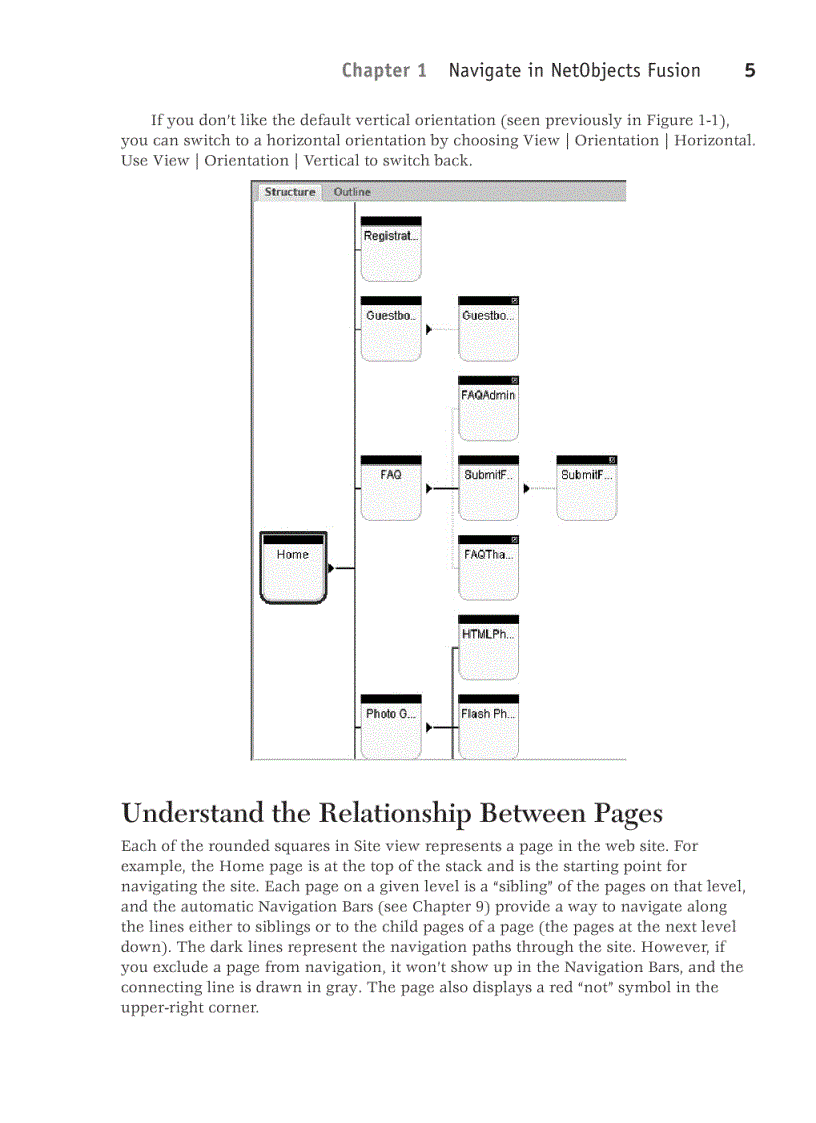 Chapter 1 Navigate in NetObjects Fusion 5

If you don't like the default vertical orientation (seen previously in Figure 1-1), you can switch to a horizontal orientation by choosing View | Orientation | Horizontal. Use View | Orientation | Vertical to switch back.

Structure Outline

Registrat...

Guestbo...

Guestbo...

FAQAdmin

FAQ

SubmitF...

SubmitF...

Home

FAQTha...

HTMLPh...

Photo G...

Flash Ph...

Understand the Relationship Between Pages

Each of the rounded squares in Site view represents a page in the web site. For example, the Home page is at the top of the stack and is the starting point for navigating the site. Each page on a given level is a "sibling" of the pages on that level, and the automatic Navigation Bars (see Chapter 9) provide a way to navigate along the lines either to siblings or to the child pages of a page (the pages at the next level down). The dark lines represent the navigation paths through the site. However, if you exclude a page from navigation, it won't show up in the Navigation Bars, and the connecting line is drawn in gray. The page also displays a red "not" symbol in the upper-right corner.